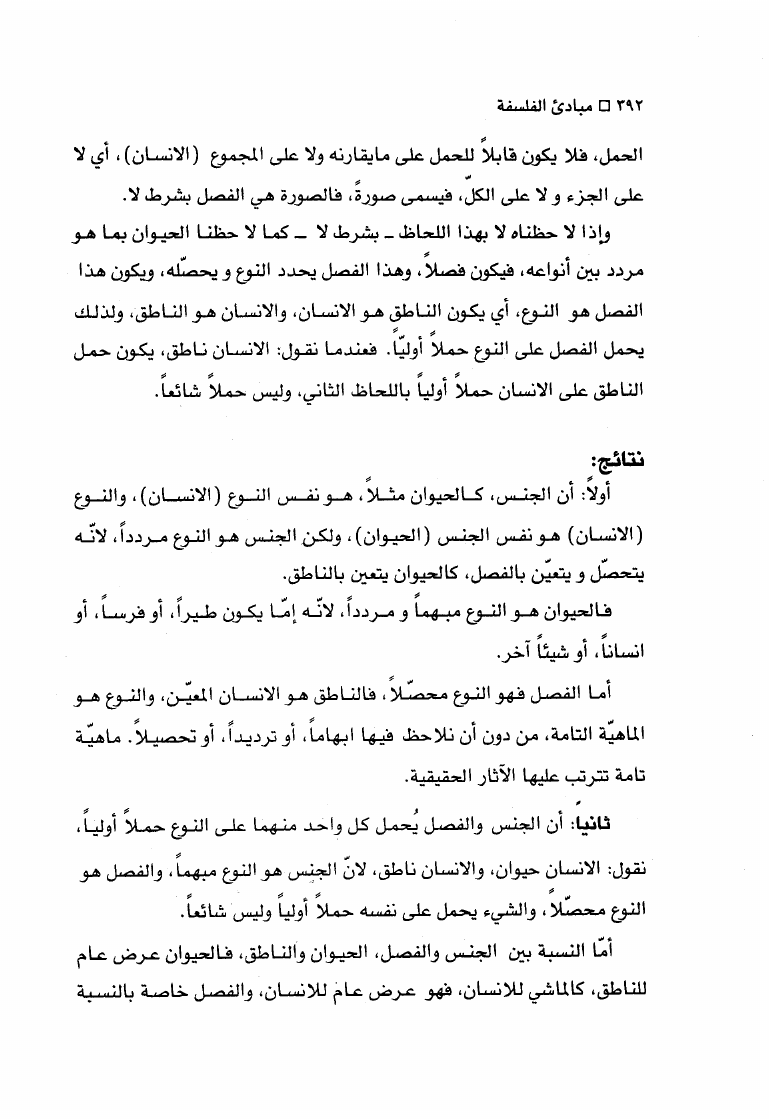 ٣٩٢ □ مبادئ الفلسفة

الحمل، فلا يكون قابلاً للحمل على مايقارنه ولا على المجموع (الانسان)، أي لا على الجزء و لا على الكلّ، فيسمى صورةً، فالصورة هي الفصل بشرط لا.

وإذا لا حظناه لا بهذا اللحاظ ـ بشرط لا ـ كما لا حظنا الحيوان بما هو مردد بين أنواعه، فيكون فصلاً، وهذا الفصل يحدد النوع و يحصّله، ويكون هذا الفصل هو النوع، أي يكون الناطق هو الانسان، والانسان هو الناطق، ولذلك يحمل الفصل على النوع حملاً أوليّاً. فعندما نقول: الانسان ناطق، يكون حمل الناطق على الانسان حملاً أولياً باللحاظ الثاني، وليس حملاً شائعاً.

نتائج:

أولاً: أن الجنس، كالحيوان مثلاً، هو نفس النوع (الانسان)، والنوع (الانسان) هو نفس الجنس (الحيوان)، ولكن الجنس هو النوع مردداً، لانّه يتحصّل و يتعيّن بالفصل، كالحيوان يتعين بالناطق.

فالحيوان هو النوع مبهماً و مردداً، لانّه إمّا يكون طيراً، أو فرساً، أو انساناً، أو شيئاً آخر.

أما الفصل فهو النوع محصّلاً، فالناطق هو الانسان المعيّن، والنوع هو الماهيّة التامة، من دون أن نلاحظ فيها ابهاماً، أو ترديداً، أو تحصيلاً. ماهيّة تامة تترتب عليها الآثار الحقيقية.

ثانياً: أن الجنس والفصل يُحمل كل واحد منهما على النوع حملاً أولياً، نقول: الانسان حيوان، والانسان ناطق، لانّ الجنس هو النوع مبهماً، والفصل هو النوع محصّلاً، والشيء يحمل على نفسه حملاً أولياً وليس شائعاً.

أمّا النسبة بين الجنس والفصل، الحيوان والناطق، فالحيوان عرض عام للناطق، كالماشي للانسان، فهو عرض عام للانسان، والفصل خاصة بالنسبة